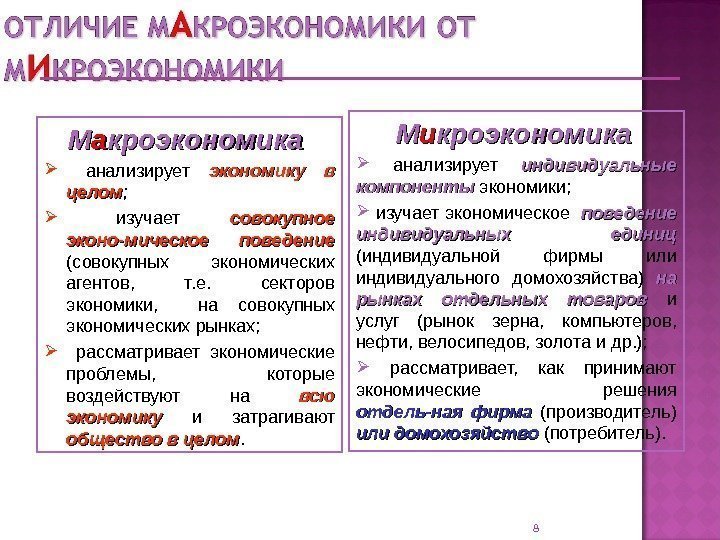 ОТЛИЧИЕ МАКРОЭКОНОМИКИ ОТ МИКРОЭКОНОМИКИ

Макроэкономика

➢ анализирует экономику в целом;

➢ изучает совокупное эконо-мическое поведение (совокупных экономических агентов, т.е. секторов экономики, на совокупных экономических рынках;

➢ рассматривает экономические проблемы, которые воздействуют на всю экономику и затрагивают общество в целом.

Микроэкономика

➢ анализирует индивидуальные компоненты экономики;

➢ изучает экономическое поведение индивидуальных единиц (индивидуальной фирмы или индивидуального домохозяйства) на рынках отдельных товаров и услуг (рынок зерна, компьютеров, нефти, велосипедов, золота и др.);

➢ рассматривает, как принимают экономические решения отдель-ная фирма (производитель) или домохозяйство (потребитель).

8